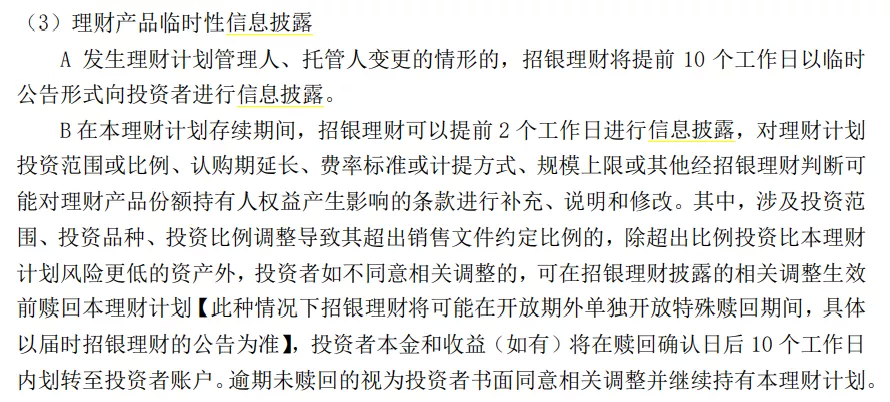 （3）理财产品临时性信息披露

A 发生理财计划管理人、托管人变更的情形的，招银理财将提前 10 个工作日以临时公告形式向投资者进行信息披露。

B 在本理财计划存续期间，招银理财可以提前 2 个工作日进行信息披露，对理财计划投资范围或比例、认购期延长、费率标准或计提方式、规模上限或其他经招银理财判断可能对理财产品份额持有人权益产生影响的条款进行补充、说明和修改。其中，涉及投资范围、投资品种、投资比例调整导致其超出销售文件约定比例的，除超出比例投资比本理财计划风险更低的资产外，投资者如不同意相关调整的，可在招银理财披露的相关调整生效前赎回本理财计划【此种情况下招银理财将可能在开放期外单独开放特殊赎回期间，具体以届时招银理财的公告为准】，投资者本金和收益（如有）将在赎回确认日后 10 个工作日内划转至投资者账户。逾期未赎回的视为投资者书面同意相关调整并继续持有本理财计划。